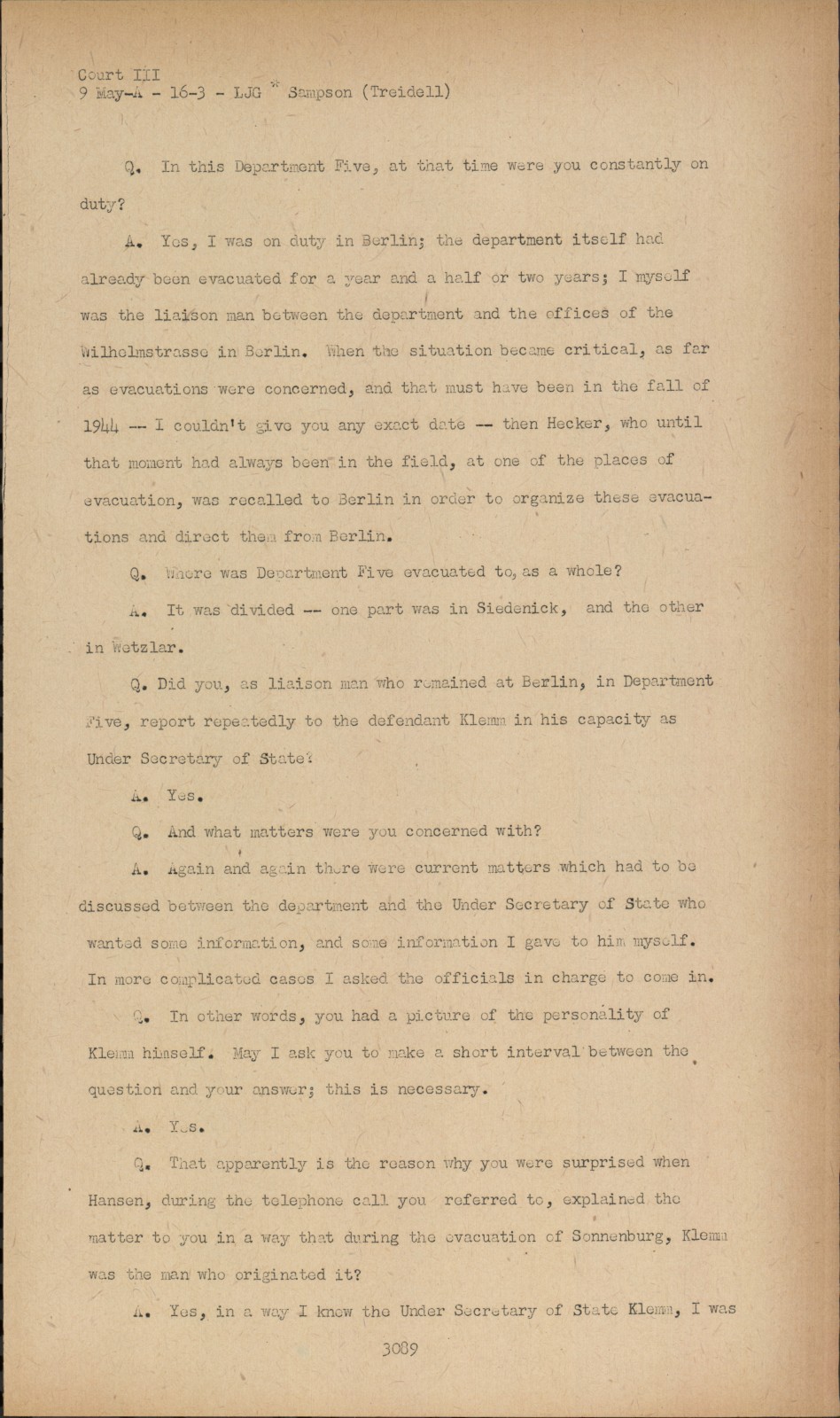 Court III
9 May-A - 16-3 - LJG * Sampson (Treidell)

Q. In this Department Five, at that time were you constantly on duty?

A. Yes, I was on duty in Berlin; the department itself had already been evacuated for a year and a half or two years; I myself was the liaison man between the department and the offices of the Wilhelmstrasse in Berlin. When the situation became critical, as far as evacuations were concerned, and that must have been in the fall of 1944 -- I couldn't give you any exact date -- then Hecker, who until that moment had always been in the field, at one of the places of evacuation, was recalled to Berlin in order to organize these evacuations and direct them from Berlin.

Q. Where was Department Five evacuated to, as a whole?

A. It was divided -- one part was in Siedenick, and the other in Wetzlar.

Q. Did you, as liaison man who remained at Berlin, in Department Five, report repeatedly to the defendant Klemm in his capacity as Under Secretary of State?

A. Yes.

Q. And what matters were you concerned with?

A. Again and again there were current matters which had to be discussed between the department and the Under Secretary of State who wanted some information, and some information I gave to him myself. In more complicated cases I asked the officials in charge to come in.

Q. In other words, you had a picture of the personality of Klemm himself. May I ask you to make a short interval between the question and your answer; this is necessary.

A. Yes.

Q. That apparently is the reason why you were surprised when Hansen, during the telephone call you referred to, explained the matter to you in a way that during the evacuation of Sonnenburg, Klemm was the man who originated it?

A. Yes, in a way I knew the Under Secretary of State Klemm, I was

3089